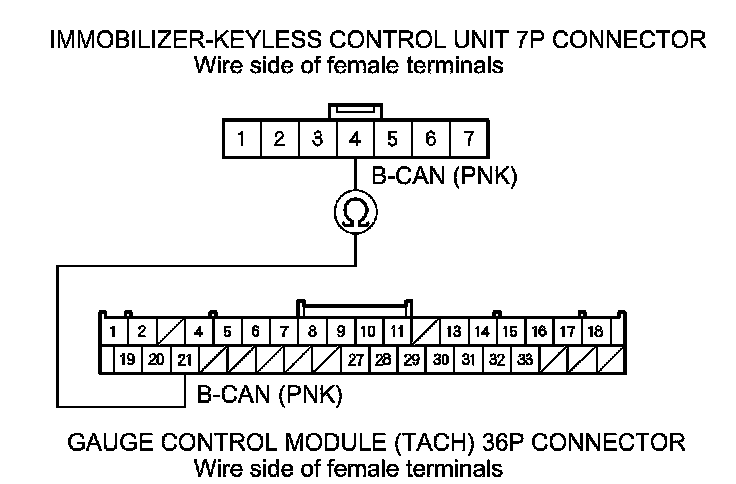 IMMOBILIZER-KEYLESS CONTROL UNIT 7P CONNECTOR
Wire side of female terminals

1 2 3 4 5 6 7

B-CAN (PNK)

Ω

1 2 4 5 6 7 8 9 10 11 13 14 15 16 17 18
19 20 21 27 28 29 30 31 32 33

B-CAN (PNK)

GAUGE CONTROL MODULE (TACH) 36P CONNECTOR
Wire side of female terminals